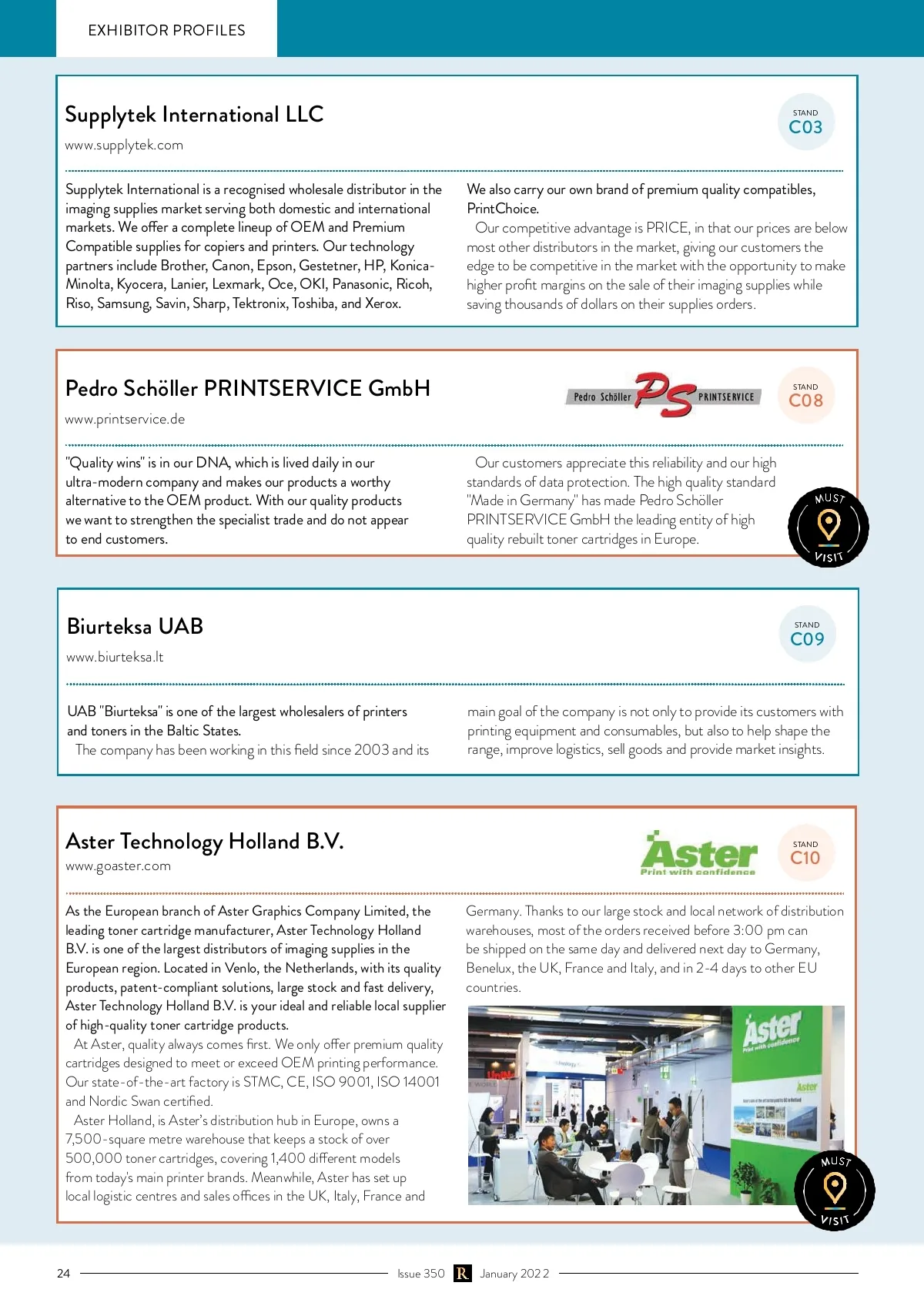 EXHIBITOR PROFILES

Supplytek International LLC

www.supplytek.com

STAND
C03

Supplytek International is a recognised wholesale distributor in the imaging supplies market serving both domestic and international markets. We offer a complete lineup of OEM and Premium Compatible supplies for copiers and printers. Our technology partners include Brother, Canon, Epson, Gestetner, HP, Konica-Minolta, Kyocera, Lanier, Lexmark, Oce, OKI, Panasonic, Ricoh, Riso, Samsung, Savin, Sharp, Tektronix, Toshiba, and Xerox.

We also carry our own brand of premium quality compatibles, PrintChoice.

Our competitive advantage is PRICE, in that our prices are below most other distributors in the market, giving our customers the edge to be competitive in the market with the opportunity to make higher profit margins on the sale of their imaging supplies while saving thousands of dollars on their supplies orders.

Pedro Schöller PRINTSERVICE GmbH

www.printservice.de

Pedro Schöller PS PRINTSERVICE

STAND
C08

"Quality wins" is in our DNA, which is lived daily in our ultra-modern company and makes our products a worthy alternative to the OEM product. With our quality products we want to strengthen the specialist trade and do not appear to end customers.

Our customers appreciate this reliability and our high standards of data protection. The high quality standard "Made in Germany" has made Pedro Schöller PRINTSERVICE GmbH the leading entity of high quality rebuilt toner cartridges in Europe.

MUST VISIT

Biurteksa UAB

www.biurteksa.lt

STAND
C09

UAB "Biurteksa" is one of the largest wholesalers of printers and toners in the Baltic States.

The company has been working in this field since 2003 and its main goal of the company is not only to provide its customers with printing equipment and consumables, but also to help shape the range, improve logistics, sell goods and provide market insights.

Aster Technology Holland B.V.

www.goaster.com

Aster
Print with confidence

STAND
C10

As the European branch of Aster Graphics Company Limited, the leading toner cartridge manufacturer, Aster Technology Holland B.V. is one of the largest distributors of imaging supplies in the European region. Located in Venlo, the Netherlands, with its quality products, patent-compliant solutions, large stock and fast delivery, Aster Technology Holland B.V. is your ideal and reliable local supplier of high-quality toner cartridge products.

At Aster, quality always comes first. We only offer premium quality cartridges designed to meet or exceed OEM printing performance. Our state-of-the-art factory is STMC, CE, ISO 9001, ISO 14001 and Nordic Swan certified.

Aster Holland, is Aster's distribution hub in Europe, owns a 7,500-square metre warehouse that keeps a stock of over 500,000 toner cartridges, covering 1,400 different models from today's main printer brands. Meanwhile, Aster has set up local logistic centres and sales offices in the UK, Italy, France and Germany. Thanks to our large stock and local network of distribution warehouses, most of the orders received before 3:00 pm can be shipped on the same day and delivered next day to Germany, Benelux, the UK, France and Italy, and in 2-4 days to other EU countries.

Aster
Print with confidence
Aster

MUST VISIT

24 Issue 350 R January 2022